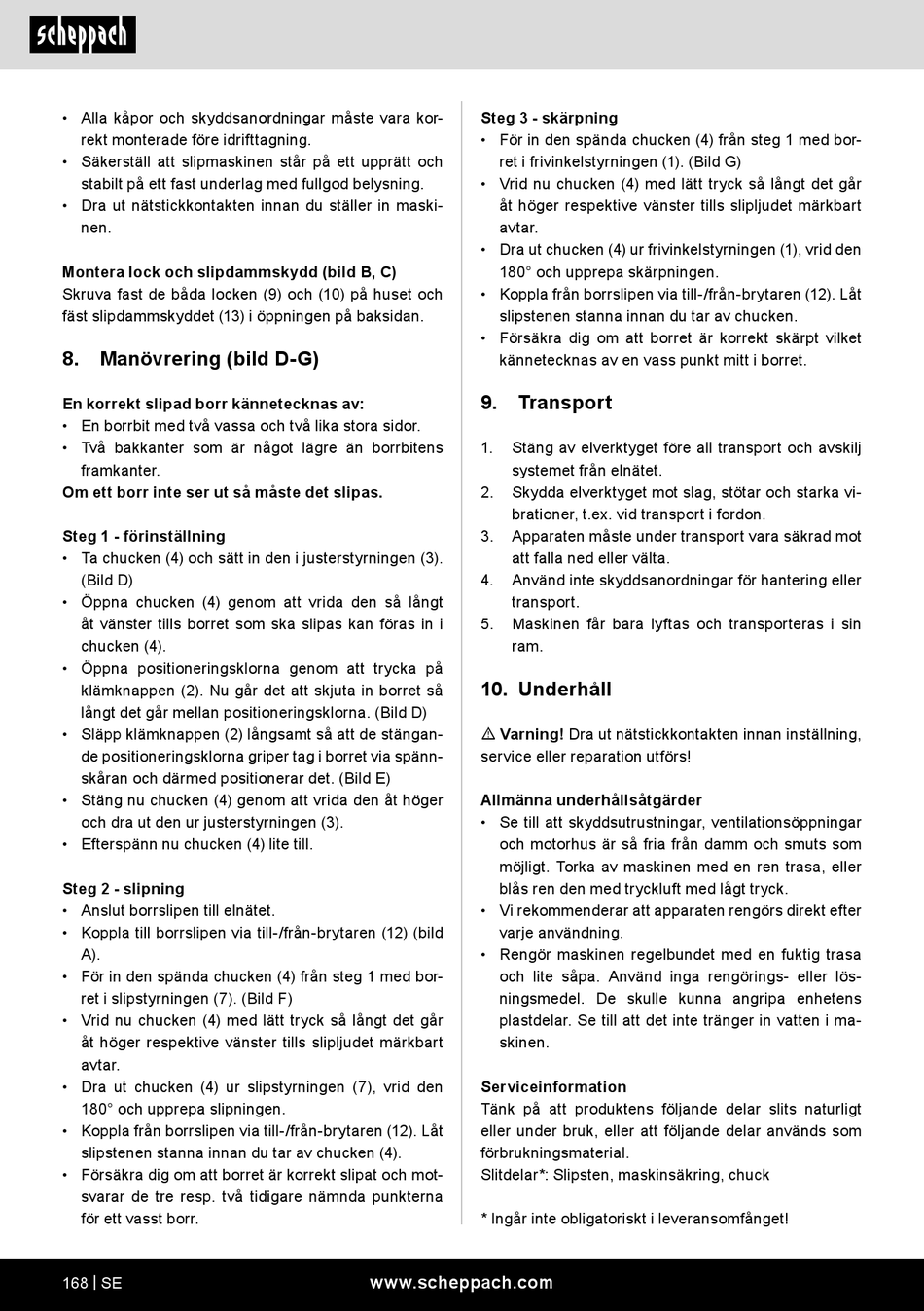 scheppach

• Alla kåpor och skyddsanordningar måste vara korrekt monterade före idrifttagning.
• Säkerställ att slipmaskinen står på ett upprätt och stabilt på ett fast underlag med fullgod belysning.
• Dra ut nätstickkontakten innan du ställer in maskinen.

Montera lock och slipdammskydd (bild B, C)
Skruva fast de båda locken (9) och (10) på huset och fäst slipdammskyddet (13) i öppningen på baksidan.

8. Manövrering (bild D-G)

En korrekt slipad borr kännetecknas av:
• En borrbit med två vassa och två lika stora sidor.
• Två bakkanter som är något lägre än borrbitens framkanter.
Om ett borr inte ser ut så måste det slipas.

Steg 1 - förinställning
• Ta chucken (4) och sätt in den i justerstyrningen (3). (Bild D)
• Öppna chucken (4) genom att vrida den så långt åt vänster tills borret som ska slipas kan föras in i chucken (4).
• Öppna positioneringsklorna genom att trycka på klämknappen (2). Nu går det att skjuta in borret så långt det går mellan positioneringsklorna. (Bild D)
• Släpp klämknappen (2) långsamt så att de stängande positioneringsklorna griper tag i borret via spännskåran och därmed positionerar det. (Bild E)
• Stäng nu chucken (4) genom att vrida den åt höger och dra ut den ur justerstyrningen (3).
• Efterspänn nu chucken (4) lite till.

Steg 2 - slipning
• Anslut borrslipen till elnätet.
• Koppla till borrslipen via till-/från-brytaren (12) (bild A).
• För in den spända chucken (4) från steg 1 med borret i slipstyrningen (7). (Bild F)
• Vrid nu chucken (4) med lätt tryck så långt det går åt höger respektive vänster tills slipljudet märkbart avtar.
• Dra ut chucken (4) ur slipstyrningen (7), vrid den 180° och upprepa slipningen.
• Koppla från borrslipen via till-/från-brytaren (12). Låt slipstenen stanna innan du tar av chucken (4).
• Försäkra dig om att borret är korrekt slipat och motsvarar de tre resp. två tidigare nämnda punkterna för ett vasst borr.

Steg 3 - skärpning
• För in den spända chucken (4) från steg 1 med borret i frivinkelstyrningen (1). (Bild G)
• Vrid nu chucken (4) med lätt tryck så långt det går åt höger respektive vänster tills slipljudet märkbart avtar.
• Dra ut chucken (4) ur frivinkelstyrningen (1), vrid den 180° och upprepa skärpningen.
• Koppla från borrslipen via till-/från-brytaren (12). Låt slipstenen stanna innan du tar av chucken.
• Försäkra dig om att borret är korrekt skärpt vilket kännetecknas av en vass punkt mitt i borret.

9. Transport

1. Stäng av elverktyget före all transport och avskilj systemet från elnätet.
2. Skydda elverktyget mot slag, stötar och starka vibrationer, t.ex. vid transport i fordon.
3. Apparaten måste under transport vara säkrad mot att falla ned eller välta.
4. Använd inte skyddsanordningar för hantering eller transport.
5. Maskinen får bara lyftas och transporteras i sin ram.

10. Underhåll

⚠ Varning! Dra ut nätstickkontakten innan inställning, service eller reparation utförs!

Allmänna underhållsåtgärder
• Se till att skyddsutrustningar, ventilationsöppningar och motorhus är så fria från damm och smuts som möjligt. Torka av maskinen med en ren trasa, eller blås ren den med tryckluft med lågt tryck.
• Vi rekommenderar att apparaten rengörs direkt efter varje användning.
• Rengör maskinen regelbundet med en fuktig trasa och lite såpa. Använd inga rengörings- eller lösningsmedel. De skulle kunna angripa enhetens plastdelar. Se till att det inte tränger in vatten i maskinen.

Serviceinformation
Tänk på att produktens följande delar slits naturligt eller under bruk, eller att följande delar används som förbrukningsmaterial.
Slitdelar*: Slipsten, maskinsäkring, chuck

* Ingår inte obligatoriskt i leveransomfånget!

168 | SE www.scheppach.com